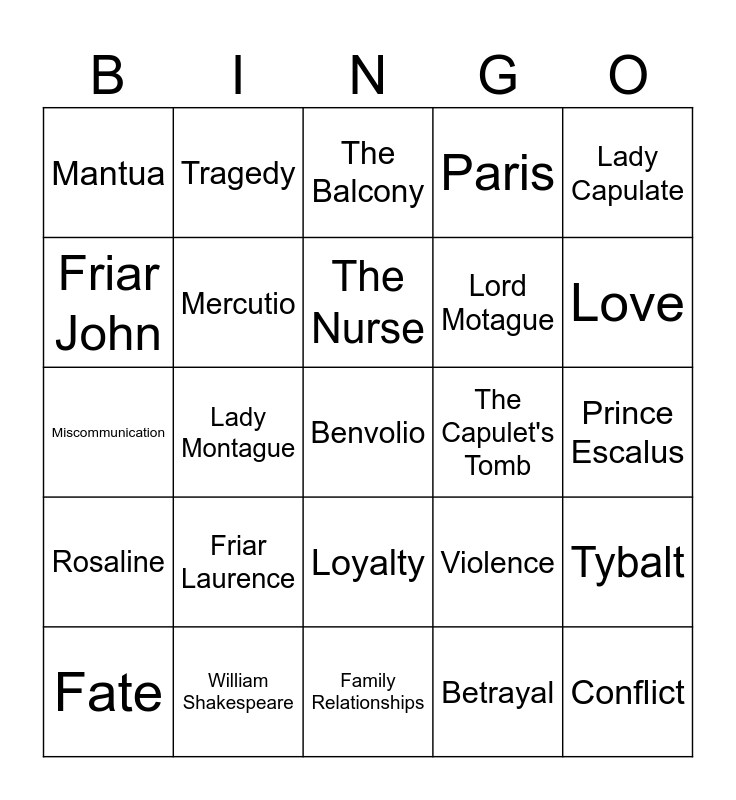 | B | I | N | G | O |
|---|---|---|---|---|
| Mantua | Tragedy | The Balcony | Paris | Lady Capulate |
| Friar John | Mercutio | The Nurse | Lord Motague | Love |
| Miscommunication | Lady Montague | Benvolio | The Capulet's Tomb | Prince Escalus |
| Rosaline | Friar Laurence | Loyalty | Violence | Tybalt |
| Fate | William Shakespeare | Family Relationships | Betrayal | Conflict |